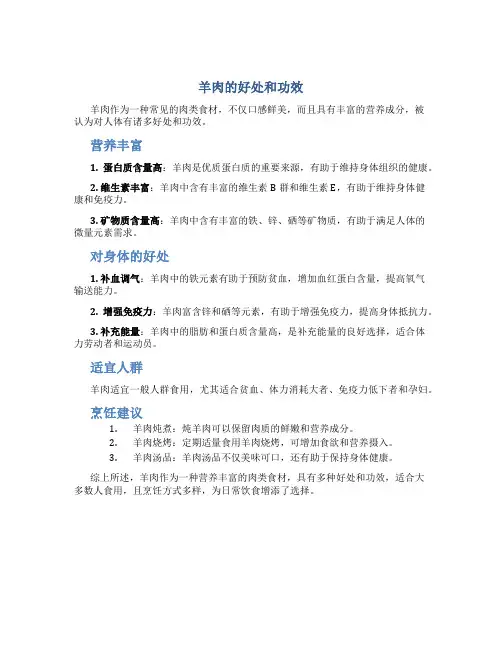 羊肉的好处和功效

羊肉作为一种常见的肉类食材，不仅口感鲜美，而且具有丰富的营养成分，被认为对人体有诸多好处和功效。

营养丰富

1. 蛋白质含量高：羊肉是优质蛋白质的重要来源，有助于维持身体组织的健康。

2. 维生素丰富：羊肉中含有丰富的维生素 B 群和维生素 E，有助于维持身体健康和免疫力。

3. 矿物质含量高：羊肉中含有丰富的铁、锌、硒等矿物质，有助于满足人体的微量元素需求。

对身体的好处

1. 补血调气：羊肉中的铁元素有助于预防贫血，增加血红蛋白含量，提高氧气输送能力。

2. 增强免疫力：羊肉富含锌和硒等元素，有助于增强免疫力，提高身体抵抗力。

3. 补充能量：羊肉中的脂肪和蛋白质含量高，是补充能量的良好选择，适合体力劳动者和运动员。

适宜人群

羊肉适宜一般人群食用，尤其适合贫血、体力消耗大者、免疫力低下者和孕妇。

烹饪建议

1. 羊肉炖煮：炖羊肉可以保留肉质的鲜嫩和营养成分。
2. 羊肉烧烤：定期适量食用羊肉烧烤，可增加食欲和营养摄入。
3. 羊肉汤品：羊肉汤品不仅美味可口，还有助于保持身体健康。

综上所述，羊肉作为一种营养丰富的肉类食材，具有多种好处和功效，适合大多数人食用，且烹饪方式多样，为日常饮食增添了选择。